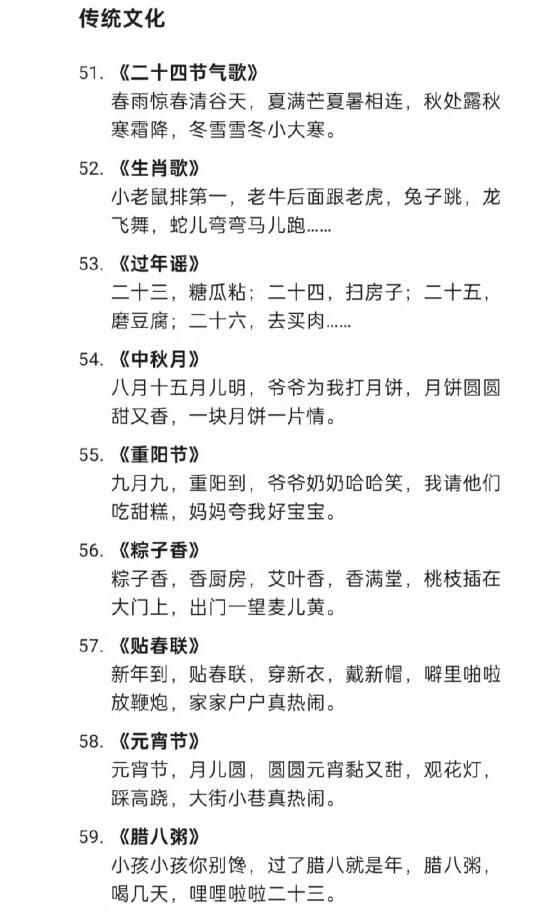 传统文化

51. 《二十四节气歌》
春雨惊春清谷天，夏满芒夏暑相连，秋处露秋寒霜降，冬雪雪冬小大寒。

52. 《生肖歌》
小老鼠排第一，老牛后面跟老虎，兔子跳，龙飞舞，蛇儿弯弯马儿跑……

53. 《过年谣》
二十三，糖瓜粘；二十四，扫房子；二十五，磨豆腐；二十六，去买肉……

54. 《中秋月》
八月十五月儿明，爷爷为我打月饼，月饼圆圆甜又香，一块月饼一片情。

55. 《重阳节》
九月九，重阳到，爷爷奶奶哈哈笑，我请他们吃甜糕，妈妈夸我好宝宝。

56. 《粽子香》
粽子香，香厨房，艾叶香，香满堂，桃枝插在大门上，出门一望麦儿黄。

57. 《贴春联》
新年到，贴春联，穿新衣，戴新帽，噼里啪啦放鞭炮，家家户户真热闹。

58. 《元宵节》
元宵节，月儿圆，圆圆元宵黏又甜，观花灯，踩高跷，大街小巷真热闹。

59. 《腊八粥》
小孩小孩你别馋，过了腊八就是年，腊八粥，喝几天，哩哩啦啦二十三。